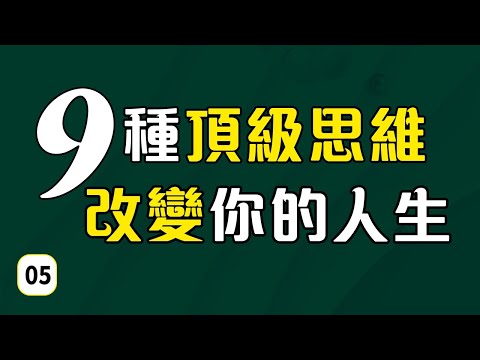 9種頂級思維
改變你的人生

05